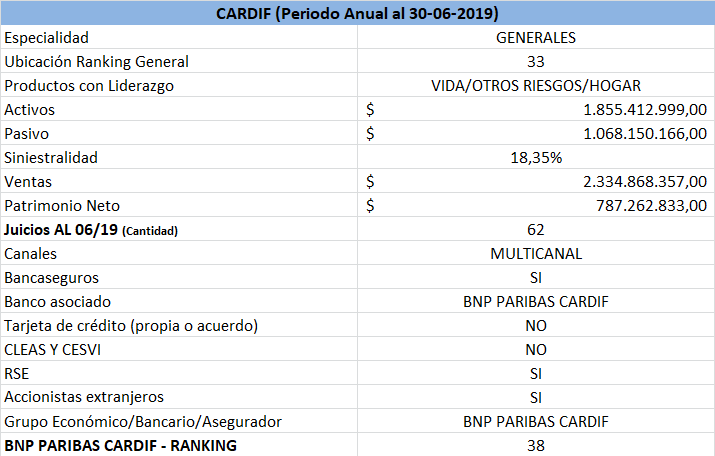 | CARDIF (Periodo Anual al 30-06-2019) | |
|---|---|
| Especialidad | GENERALES |
| Ubicación Ranking General | 33 |
| Productos con Liderazgo | VIDA/OTROS RIESGOS/HOGAR |
| Activos | $ 1.855.412.999,00 |
| Pasivo | $ 1.068.150.166,00 |
| Siniestralidad | 18,35% |
| Ventas | $ 2.334.868.357,00 |
| Patrimonio Neto | $ 787.262.833,00 |
| Juicios AL 06/19 (Cantidad) | 62 |
| Canales | MULTICANAL |
| Bancaseguros | SI |
| Banco asociado | BNP PARIBAS CARDIF |
| Tarjeta de crédito (propia o acuerdo) | NO |
| CLEAS Y CESVI | NO |
| RSE | SI |
| Accionistas extranjeros | SI |
| Grupo Económico/Bancario/Asegurador | BNP PARIBAS CARDIF |
| BNP PARIBAS CARDIF - RANKING | 38 |